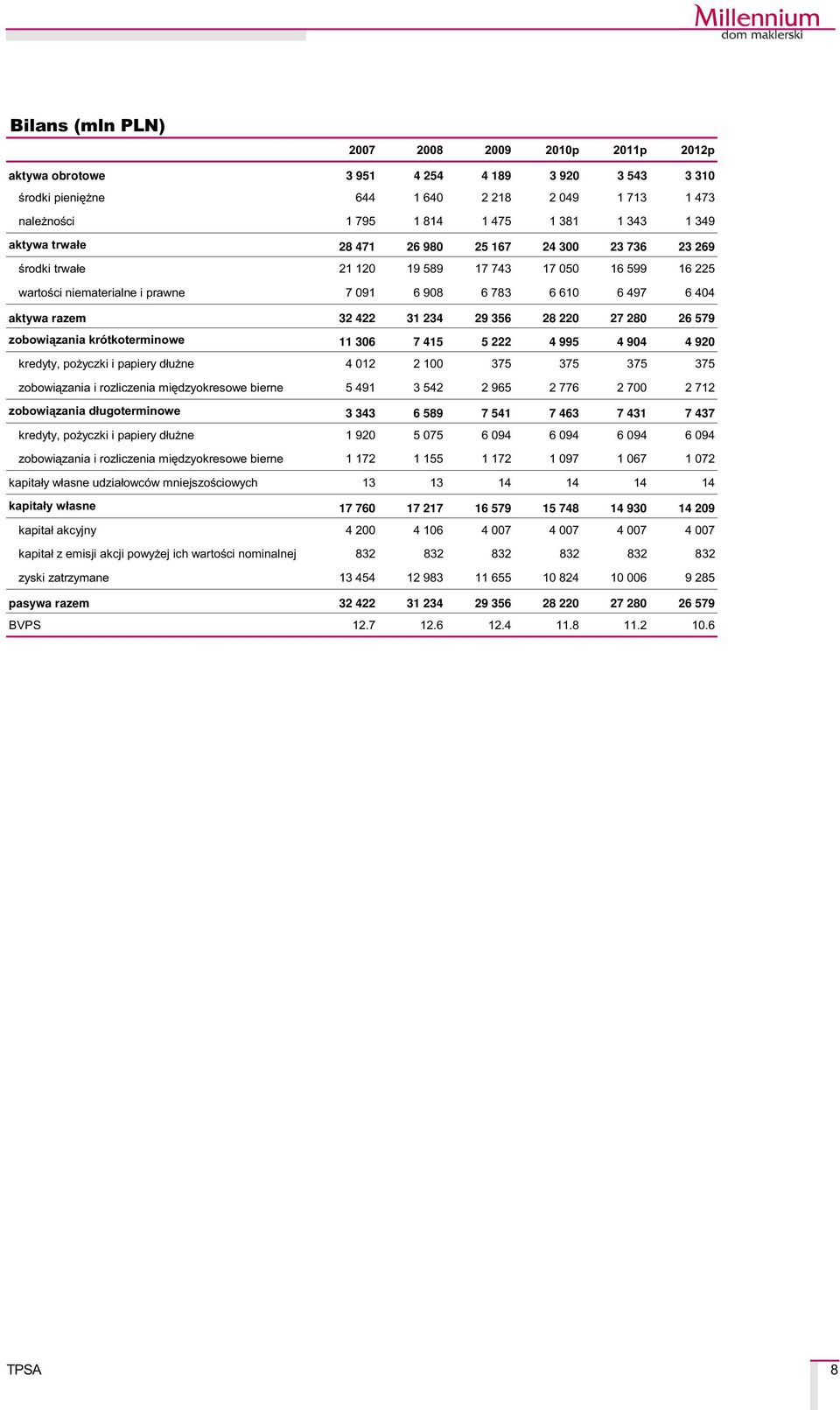 Millennium
dom maklerski

Bilans (mln PLN)

| | 2007 | 2008 | 2009 | 2010p | 2011p | 2012p |
|---|---|---|---|---|---|---|
| aktywa obrotowe | 3 951 | 4 254 | 4 189 | 3 920 | 3 543 | 3 310 |
| środki pieniężne | 644 | 1 640 | 2 218 | 2 049 | 1 713 | 1 473 |
| należności | 1 795 | 1 814 | 1 475 | 1 381 | 1 343 | 1 349 |
| aktywa trwałe | 28 471 | 26 980 | 25 167 | 24 300 | 23 736 | 23 269 |
| środki trwałe | 21 120 | 19 589 | 17 743 | 17 050 | 16 599 | 16 225 |
| wartości niematerialne i prawne | 7 091 | 6 908 | 6 783 | 6 610 | 6 497 | 6 404 |
| aktywa razem | 32 422 | 31 234 | 29 356 | 28 220 | 27 280 | 26 579 |
| zobowiązania krótkoterminowe | 11 306 | 7 415 | 5 222 | 4 995 | 4 904 | 4 920 |
| kredyty, pożyczki i papiery dłużne | 4 012 | 2 100 | 375 | 375 | 375 | 375 |
| zobowiązania i rozliczenia międzyokresowe bierne | 5 491 | 3 542 | 2 965 | 2 776 | 2 700 | 2 712 |
| zobowiązania długoterminowe | 3 343 | 6 589 | 7 541 | 7 463 | 7 431 | 7 437 |
| kredyty, pożyczki i papiery dłużne | 1 920 | 5 075 | 6 094 | 6 094 | 6 094 | 6 094 |
| zobowiązania i rozliczenia międzyokresowe bierne | 1 172 | 1 155 | 1 172 | 1 097 | 1 067 | 1 072 |
| kapitały własne udziałowców mniejszościowych | 13 | 13 | 14 | 14 | 14 | 14 |
| kapitały własne | 17 760 | 17 217 | 16 579 | 15 748 | 14 930 | 14 209 |
| kapitał akcyjny | 4 200 | 4 106 | 4 007 | 4 007 | 4 007 | 4 007 |
| kapitał z emisji akcji powyżej ich wartości nominalnej | 832 | 832 | 832 | 832 | 832 | 832 |
| zyski zatrzymane | 13 454 | 12 983 | 11 655 | 10 824 | 10 006 | 9 285 |
| pasywa razem | 32 422 | 31 234 | 29 356 | 28 220 | 27 280 | 26 579 |
| BVPS | 12.7 | 12.6 | 12.4 | 11.8 | 11.2 | 10.6 |

TPSA

8